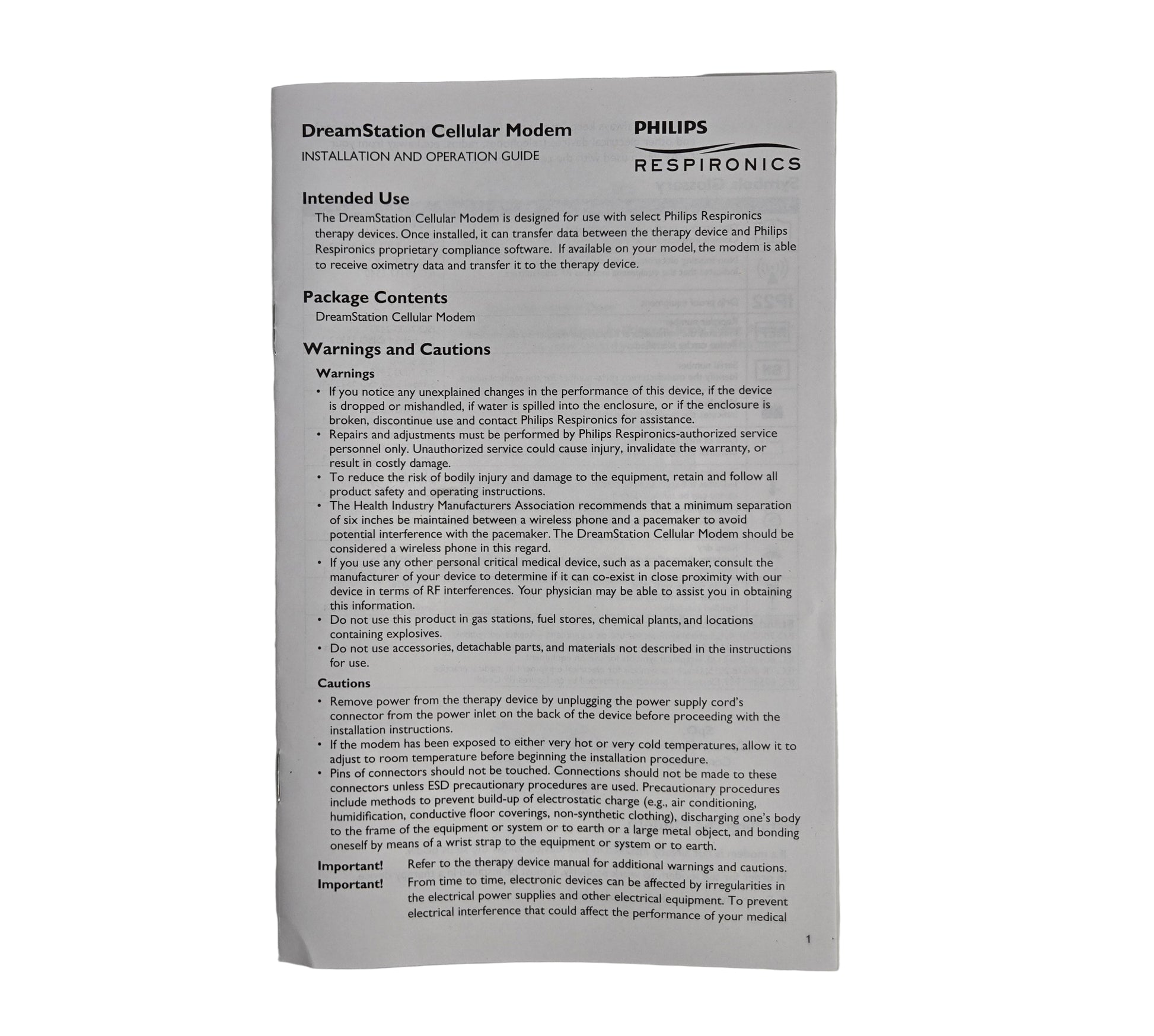 DreamStation Cellular Modem
INSTALLATION AND OPERATION GUIDE

PHILIPS
RESPIRONICS

Intended Use
The DreamStation Cellular Modem is designed for use with select Philips Respironics therapy devices. Once installed, it can transfer data between the therapy device and Philips Respironics proprietary compliance software. If available on your model, the modem is able to receive oximetry data and transfer it to the therapy device.

Package Contents
DreamStation Cellular Modem

Warnings and Cautions
Warnings
• If you notice any unexplained changes in the performance of this device, if the device is dropped or mishandled, if water is spilled into the enclosure, or if the enclosure is broken, discontinue use and contact Philips Respironics for assistance.
• Repairs and adjustments must be performed by Philips Respironics-authorized service personnel only. Unauthorized service could cause injury, invalidate the warranty, or result in costly damage.
• To reduce the risk of bodily injury and damage to the equipment, retain and follow all product safety and operating instructions.
• The Health Industry Manufacturers Association recommends that a minimum separation of six inches be maintained between a wireless phone and a pacemaker to avoid potential interference with the pacemaker. The DreamStation Cellular Modem should be considered a wireless phone in this regard.
• If you use any other personal critical medical device, such as a pacemaker, consult the manufacturer of your device to determine if it can co-exist in close proximity with our device in terms of RF interferences. Your physician may be able to assist you in obtaining this information.
• Do not use this product in gas stations, fuel stores, chemical plants, and locations containing explosives.
• Do not use accessories, detachable parts, and materials not described in the instructions for use.
Cautions
• Remove power from the therapy device by unplugging the power supply cord's connector from the power inlet on the back of the device before proceeding with the installation instructions.
• If the modem has been exposed to either very hot or very cold temperatures, allow it to adjust to room temperature before beginning the installation procedure.
• Pins of connectors should not be touched. Connections should not be made to these connectors unless ESD precautionary procedures are used. Precautionary procedures include methods to prevent build-up of electrostatic charge (e.g., air conditioning, humidification, conductive floor coverings, non-synthetic clothing), discharging one's body to the frame of the equipment or system or to earth or a large metal object, and bonding oneself by means of a wrist strap to the equipment or system or to earth.
Important! Refer to the therapy device manual for additional warnings and cautions.
Important! From time to time, electronic devices can be affected by irregularities in the electrical power supplies and other electrical equipment. To prevent electrical interference that could affect the performance of your medical

1